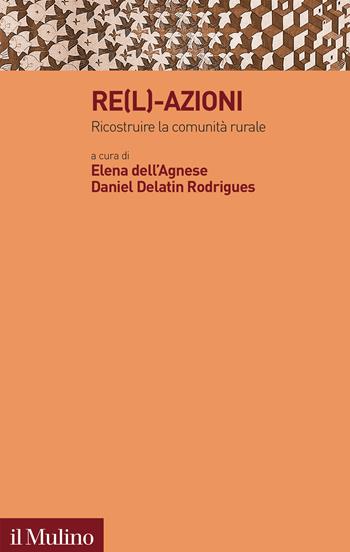 RE(L)-AZIONI

Ricostruire la comunità rurale

a cura di
Elena dell'Agnese
Daniel Delatin Rodrigues

il Mulino